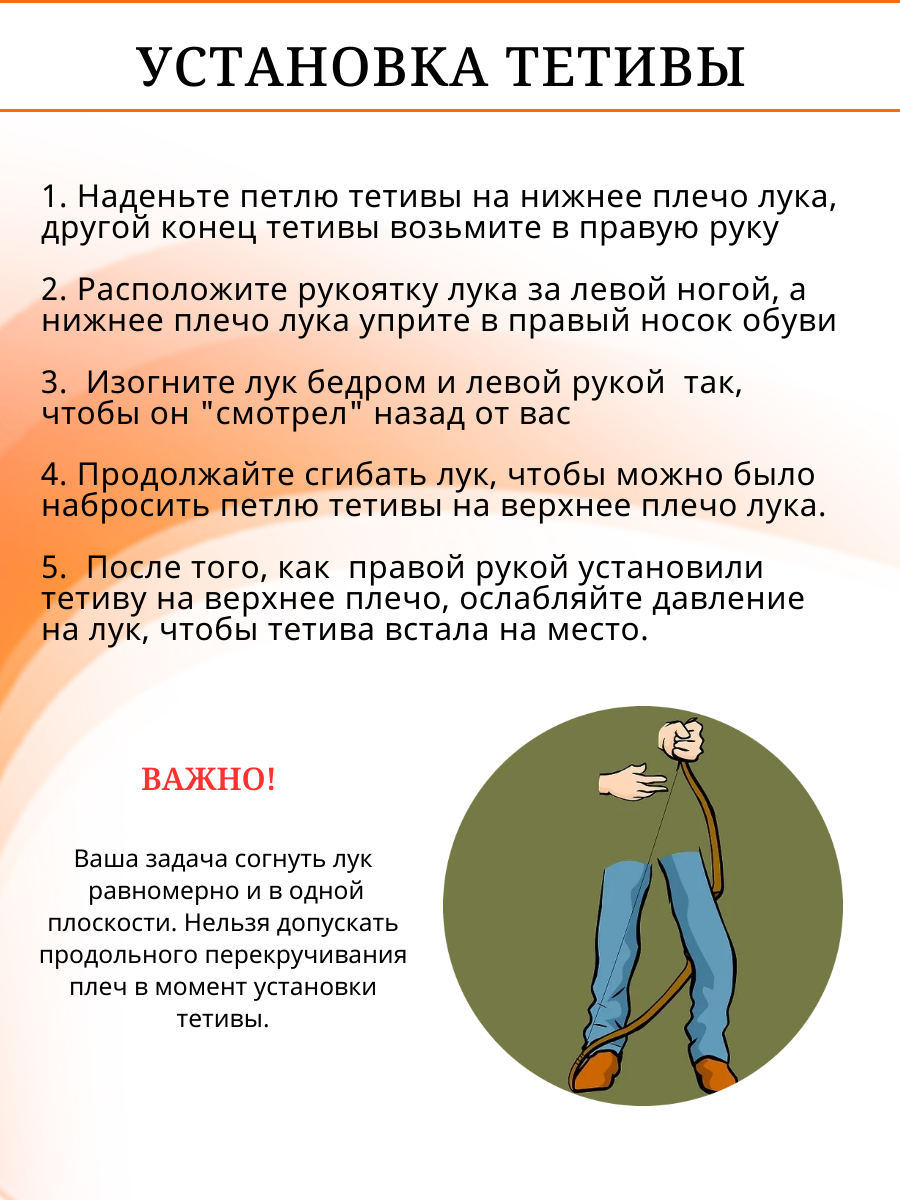 УСТАНОВКА ТЕТИВЫ

1. Наденьте петлю тетивы на нижнее плечо лука, другой конец тетивы возьмите в правую руку

2. Расположите рукоятку лука за левой ногой, а нижнее плечо лука уприте в правый носок обуви

3.  Изогните лук бедром и левой рукой  так, чтобы он "смотрел" назад от вас

4. Продолжайте сгибать лук, чтобы можно было набросить петлю тетивы на верхнее плечо лука.

5.  После того, как  правой рукой установили тетиву на верхнее плечо, ослабляйте давление на лук, чтобы тетива встала на место.

ВАЖНО!

Ваша задача согнуть лук равномерно и в одной плоскости. Нельзя допускать продольного перекручивания плеч в момент установки тетивы.